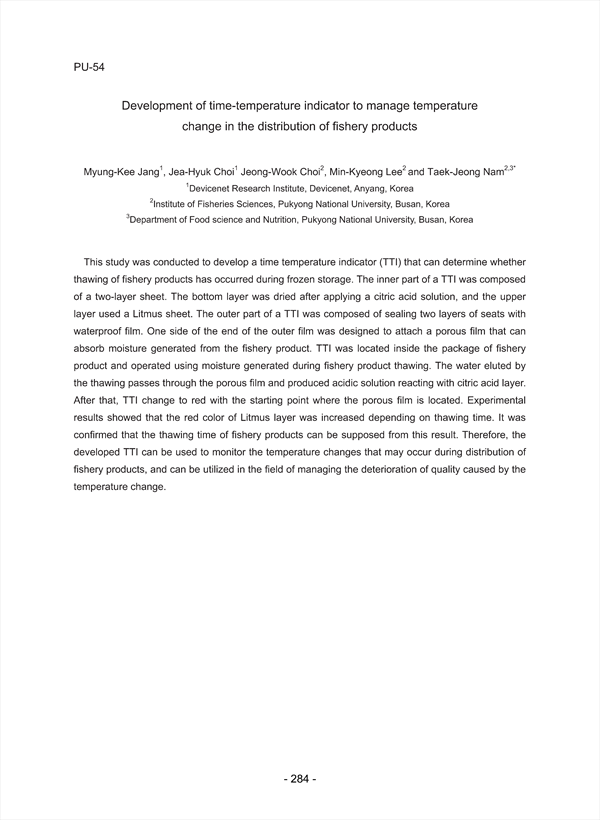 PU-54

Development of time-temperature indicator to manage temperature change in the distribution of fishery products

Myung-Kee Jang$^1$, Jea-Hyuk Choi$^1$ Jeong-Wook Choi$^2$, Min-Kyeong Lee$^2$ and Taek-Jeong Nam$^{2,3*}$
$^1$Devicenet Research Institute, Devicenet, Anyang, Korea
$^2$Institute of Fisheries Sciences, Pukyong National University, Busan, Korea
$^3$Department of Food science and Nutrition, Pukyong National University, Busan, Korea

This study was conducted to develop a time temperature indicator (TTI) that can determine whether thawing of fishery products has occurred during frozen storage. The inner part of a TTI was composed of a two-layer sheet. The bottom layer was dried after applying a citric acid solution, and the upper layer used a Litmus sheet. The outer part of a TTI was composed of sealing two layers of seats with waterproof film. One side of the end of the outer film was designed to attach a porous film that can absorb moisture generated from the fishery product. TTI was located inside the package of fishery product and operated using moisture generated during fishery product thawing. The water eluted by the thawing passes through the porous film and produced acidic solution reacting with citric acid layer. After that, TTI change to red with the starting point where the porous film is located. Experimental results showed that the red color of Litmus layer was increased depending on thawing time. It was confirmed that the thawing time of fishery products can be supposed from this result. Therefore, the developed TTI can be used to monitor the temperature changes that may occur during distribution of fishery products, and can be utilized in the field of managing the deterioration of quality caused by the temperature change.

- 284 -